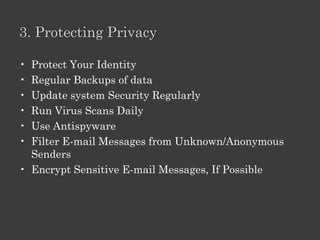 3. Protecting Privacy

• Protect Your Identity
• Regular Backups of data
• Update system Security Regularly
• Run Virus Scans Daily
• Use Antispyware
• Filter E-mail Messages from Unknown/Anonymous Senders
• Encrypt Sensitive E-mail Messages, If Possible